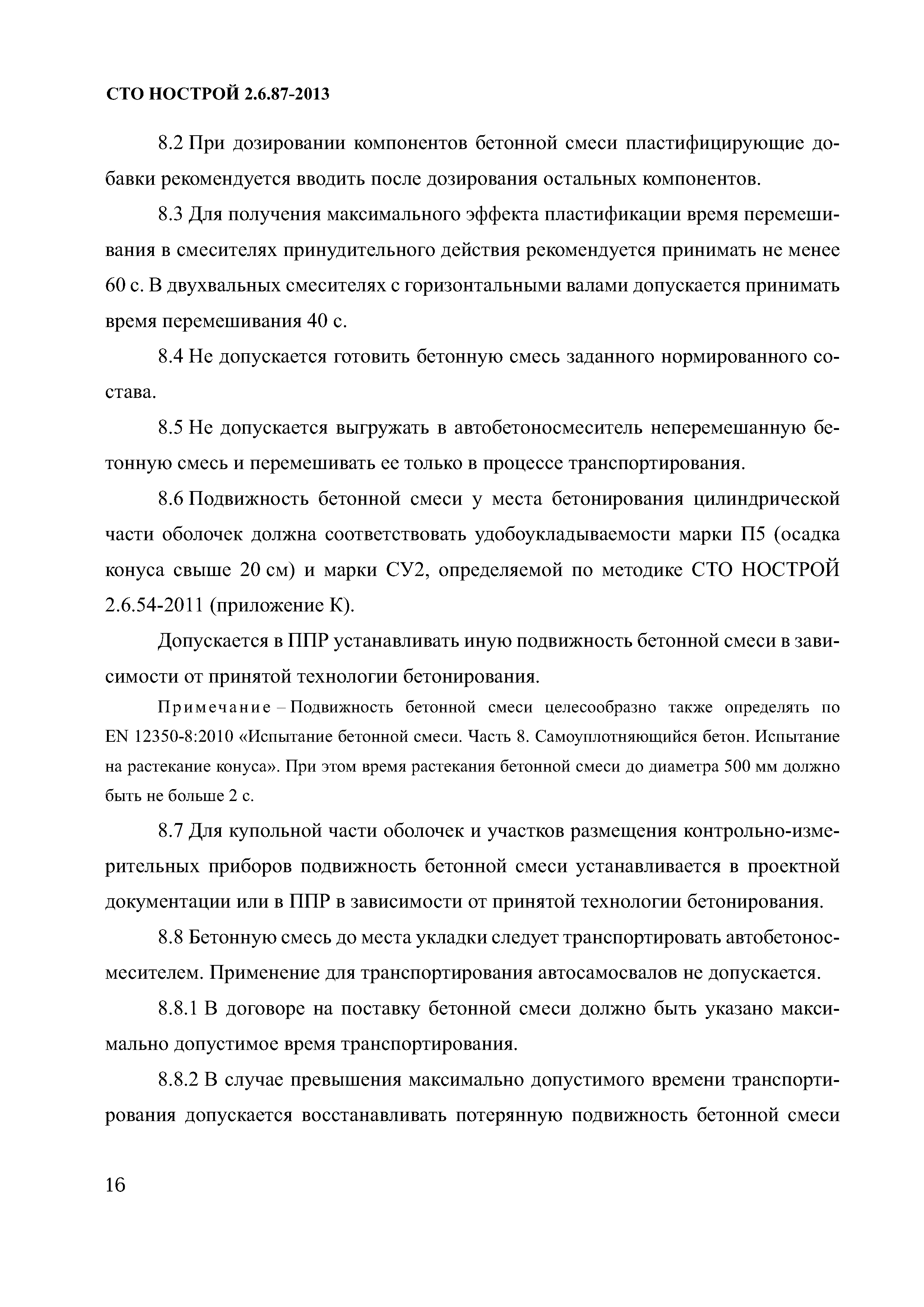 СТО НОСТРОЙ 2.6.87-2013

8.2 При дозировании компонентов бетонной смеси пластифицирующие добавки рекомендуется вводить после дозирования остальных компонентов.

8.3 Для получения максимального эффекта пластификации время перемешивания в смесителях принудительного действия рекомендуется принимать не менее 60 с. В двухвальных смесителях с горизонтальными валами допускается принимать время перемешивания 40 с.

8.4 Не допускается готовить бетонную смесь заданного нормированного состава.

8.5 Не допускается выгружать в автобетоносмеситель неперемешанную бетонную смесь и перемешивать ее только в процессе транспортирования.

8.6 Подвижность бетонной смеси у места бетонирования цилиндрической части оболочек должна соответствовать удобоукладываемости марки П5 (осадка конуса свыше 20 см) и марки СУ2, определяемой по методике СТО НОСТРОЙ 2.6.54-2011 (приложение К).

Допускается в ППР устанавливать иную подвижность бетонной смеси в зависимости от принятой технологии бетонирования.

Примечание – Подвижность бетонной смеси целесообразно также определять по EN 12350-8:2010 «Испытание бетонной смеси. Часть 8. Самоуплотняющийся бетон. Испытание на растекание конуса». При этом время растекания бетонной смеси до диаметра 500 мм должно быть не больше 2 с.

8.7 Для купольной части оболочек и участков размещения контрольно-измерительных приборов подвижность бетонной смеси устанавливается в проектной документации или в ППР в зависимости от принятой технологии бетонирования.

8.8 Бетонную смесь до места укладки следует транспортировать автобетоносмесителем. Применение для транспортирования автосамосвалов не допускается.

8.8.1 В договоре на поставку бетонной смеси должно быть указано максимально допустимое время транспортирования.

8.8.2 В случае превышения максимально допустимого времени транспортирования допускается восстанавливать потерянную подвижность бетонной смеси

16